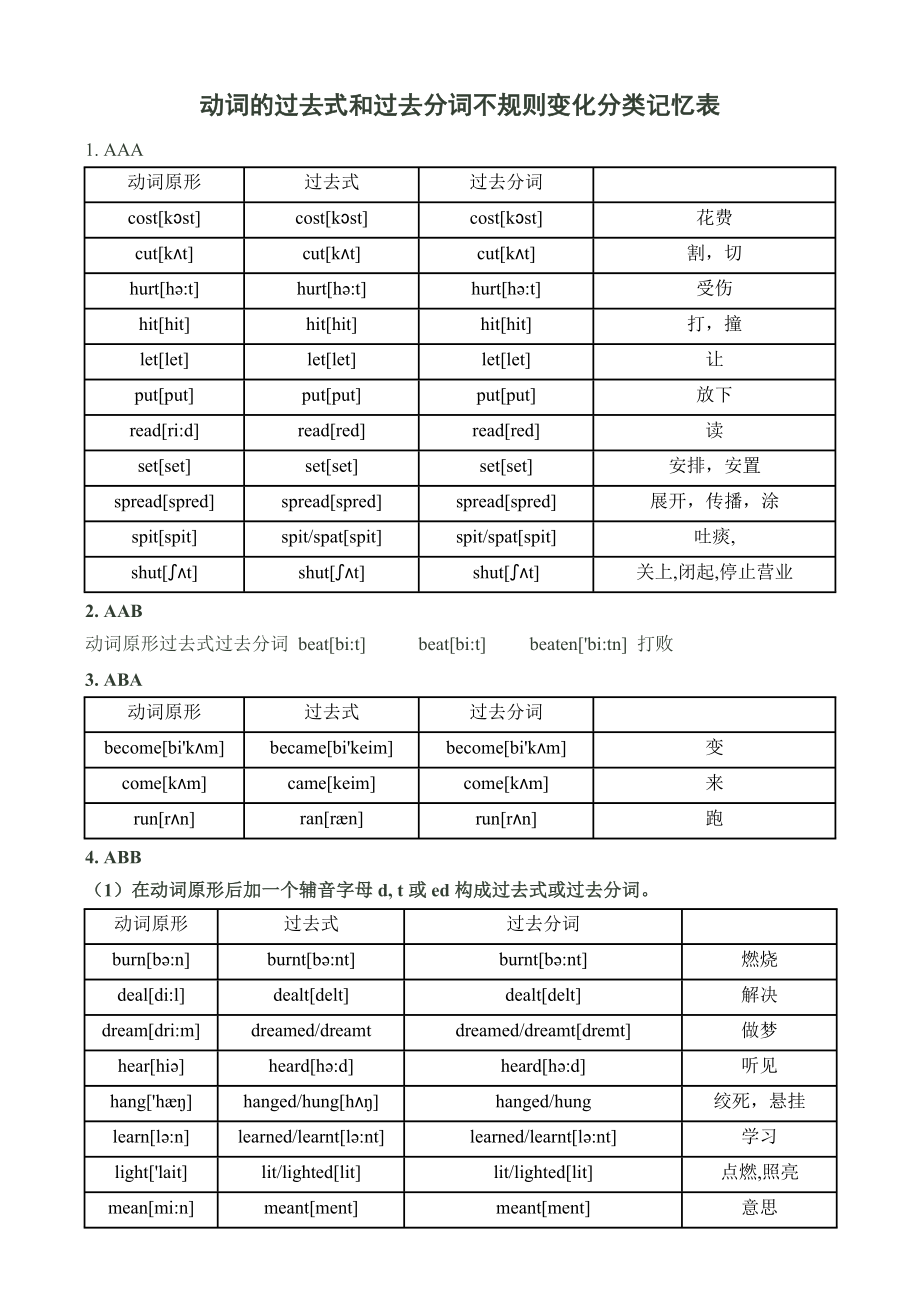 动词的过去式和过去分词不规则变化分类记忆表

1. AAA

| 动词原形 | 过去式 | 过去分词 | |
|---|---|---|---|
| cost[kɔst] | cost[kɔst] | cost[kɔst] | 花费 |
| cut[kʌt] | cut[kʌt] | cut[kʌt] | 割，切 |
| hurt[hə:t] | hurt[hə:t] | hurt[hə:t] | 受伤 |
| hit[hit] | hit[hit] | hit[hit] | 打，撞 |
| let[let] | let[let] | let[let] | 让 |
| put[put] | put[put] | put[put] | 放下 |
| read[ri:d] | read[red] | read[red] | 读 |
| set[set] | set[set] | set[set] | 安排，安置 |
| spread[spred] | spread[spred] | spread[spred] | 展开，传播，涂 |
| spit[spit] | spit/spat[spit] | spit/spat[spit] | 吐痰, |
| shut[ʃʌt] | shut[ʃʌt] | shut[ʃʌt] | 关上,闭起,停止营业 |

2. AAB

动词原形过去式过去分词 beat[bi:t] beat[bi:t] beaten['bi:tn] 打败

3. ABA

| 动词原形 | 过去式 | 过去分词 | |
|---|---|---|---|
| become[bi'kʌm] | became[bi'keim] | become[bi'kʌm] | 变 |
| come[kʌm] | came[keim] | come[kʌm] | 来 |
| run[rʌn] | ran[ræn] | run[rʌn] | 跑 |

4. ABB

（1）在动词原形后加一个辅音字母 d, t 或 ed 构成过去式或过去分词。

| 动词原形 | 过去式 | 过去分词 | |
|---|---|---|---|
| burn[bə:n] | burnt[bə:nt] | burnt[bə:nt] | 燃烧 |
| deal[di:l] | dealt[delt] | dealt[delt] | 解决 |
| dream[dri:m] | dreamed/dreamt | dreamed/dreamt[dremt] | 做梦 |
| hear[hiə] | heard[hə:d] | heard[hə:d] | 听见 |
| hang['hæŋ] | hanged/hung[hʌŋ] | hanged/hung | 绞死，悬挂 |
| learn[lə:n] | learned/learnt[lə:nt] | learned/learnt[lə:nt] | 学习 |
| light['lait] | lit/lighted[lit] | lit/lighted[lit] | 点燃,照亮 |
| mean[mi:n] | meant[ment] | meant[ment] | 意思 |